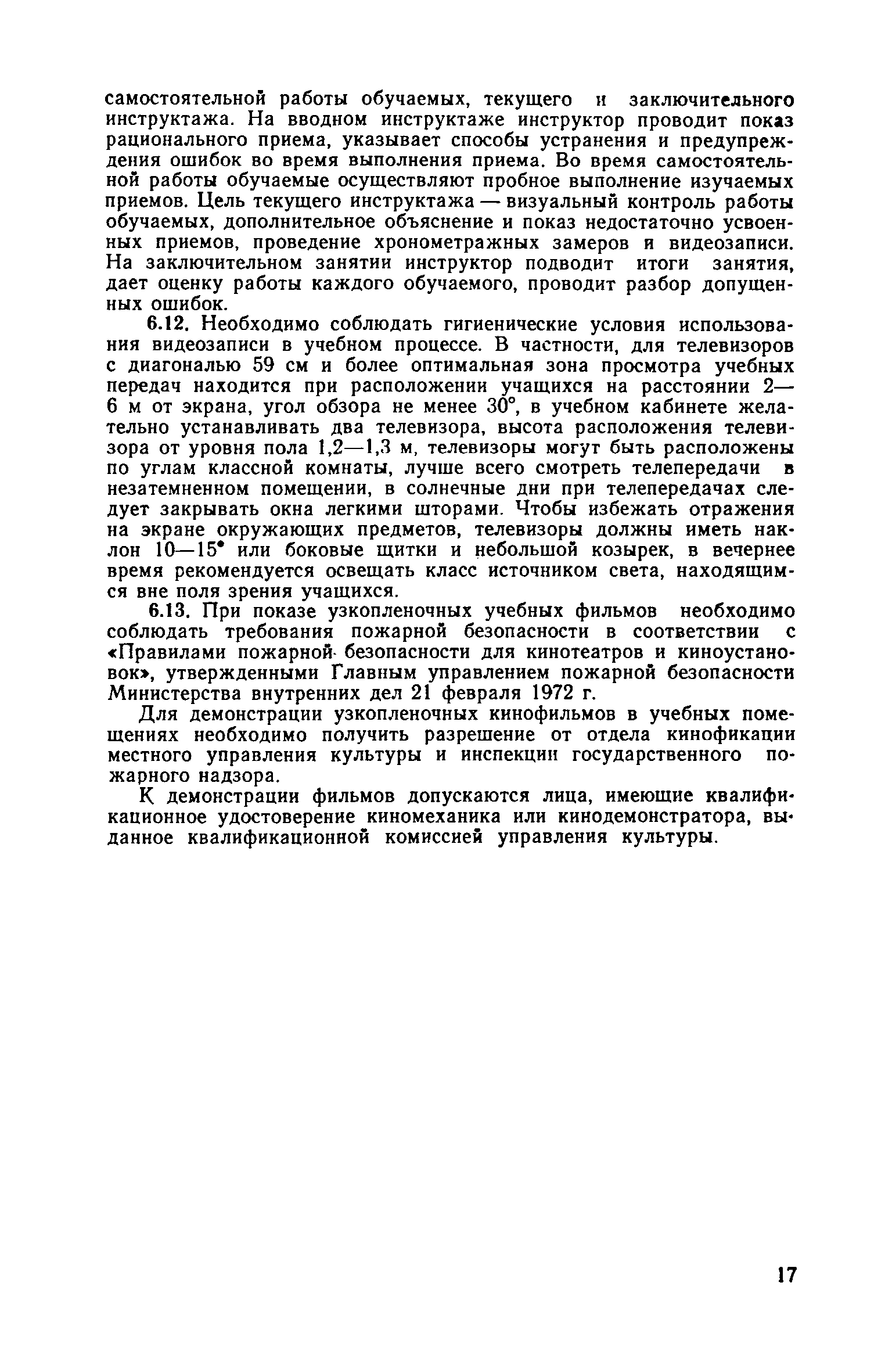 самостоятельной работы обучаемых, текущего и заключительного инструктажа. На вводном инструктаже инструктор проводит показ рационального приема, указывает способы устранения и предупреждения ошибок во время выполнения приема. Во время самостоятельной работы обучаемые осуществляют пробное выполнение изучаемых приемов. Цель текущего инструктажа — визуальный контроль работы обучаемых, дополнительное объяснение и показ недостаточно усвоенных приемов, проведение хронометражных замеров и видеозаписи. На заключительном занятии инструктор подводит итоги занятия, дает оценку работы каждого обучаемого, проводит разбор допущенных ошибок.

6.12. Необходимо соблюдать гигиенические условия использования видеозаписи в учебном процессе. В частности, для телевизоров с диагональю 59 см и более оптимальная зона просмотра учебных передач находится при расположении учащихся на расстоянии 2—6 м от экрана, угол обзора не менее 30°, в учебном кабинете желательно устанавливать два телевизора, высота расположения телевизора от уровня пола 1,2—1,3 м, телевизоры могут быть расположены по углам классной комнаты, лучше всего смотреть телепередачи в незатемненном помещении, в солнечные дни при телепередачах следует закрывать окна легкими шторами. Чтобы избежать отражения на экране окружающих предметов, телевизоры должны иметь наклон 10—15° или боковые щитки и небольшой козырек, в вечернее время рекомендуется освещать класс источником света, находящимся вне поля зрения учащихся.

6.13. При показе узкопленочных учебных фильмов необходимо соблюдать требования пожарной безопасности в соответствии с «Правилами пожарной безопасности для кинотеатров и киноустановок», утвержденными Главным управлением пожарной безопасности Министерства внутренних дел 21 февраля 1972 г.

Для демонстрации узкопленочных кинофильмов в учебных помещениях необходимо получить разрешение от отдела кинофикации местного управления культуры и инспекции государственного пожарного надзора.

К демонстрации фильмов допускаются лица, имеющие квалификационное удостоверение киномеханика или кинодемонстратора, выданное квалификационной комиссией управления культуры.

17